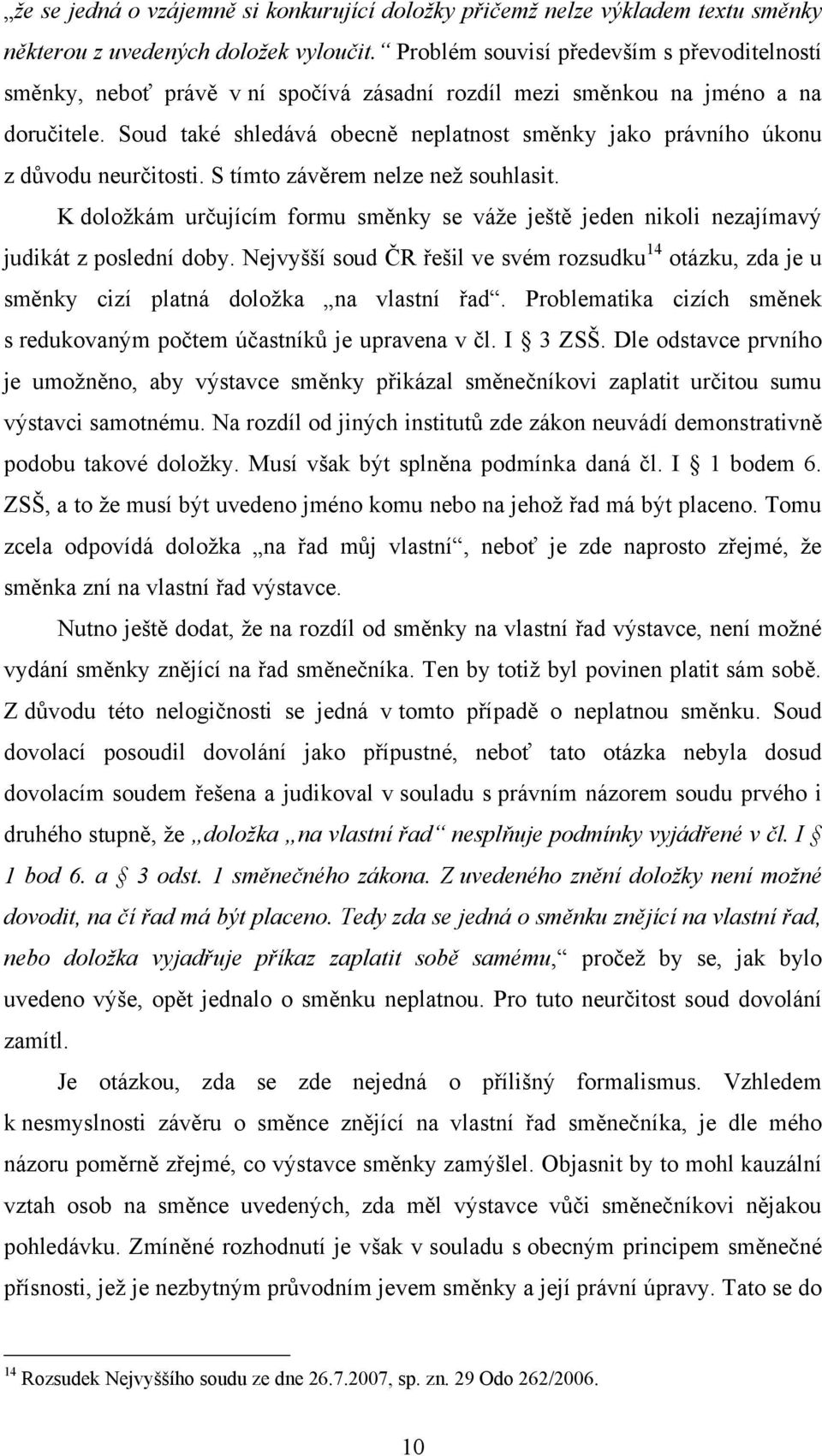 „že se jedná o vzájemně si konkurující doložky přičemž nelze výkladem textu směnky některou z uvedených doložek vyloučit.“ Problém souvisí především s převoditelností směnky, neboť právě v ní spočívá zásadní rozdíl mezi směnkou na jméno a na doručitele. Soud také shledává obecně neplatnost směnky jako právního úkonu z důvodu neurčitosti. S tímto závěrem nelze než souhlasit.

K doložkám určujícím formu směnky se váže ještě jeden nikoli nezajímavý judikát z poslední doby. Nejvyšší soud ČR řešil ve svém rozsudku$^{14}$ otázku, zda je u směnky cizí platná doložka „na vlastní řad“. Problematika cizích směnek s redukovaným počtem účastníků je upravena v čl. I § 3 ZSŠ. Dle odstavce prvního je umožněno, aby výstavce směnky přikázal směnečníkovi zaplatit určitou sumu výstavci samotnému. Na rozdíl od jiných institutů zde zákon neuvádí demonstrativně podobu takové doložky. Musí však být splněna podmínka daná čl. I § 1 bodem 6. ZSŠ, a to že musí být uvedeno jméno komu nebo na jehož řad má být placeno. Tomu zcela odpovídá doložka „na řad můj vlastní“, neboť je zde naprosto zřejmé, že směnka zní na vlastní řad výstavce.

Nutno ještě dodat, že na rozdíl od směnky na vlastní řad výstavce, není možné vydání směnky znějící na řad směnečníka. Ten by totiž byl povinen platit sám sobě. Z důvodu této nelogičnosti se jedná v tomto případě o neplatnou směnku. Soud dovolací posoudil dovolání jako přípustné, neboť tato otázka nebyla dosud dovolacím soudem řešena a judikoval v souladu s právním názorem soudu prvého i druhého stupně, že „doložka „na vlastní řad“ nesplňuje podmínky vyjádřené v čl. I § 1 bod 6. a § 3 odst. 1 směnečného zákona. Z uvedeného znění doložky není možné dovodit, na čí řad má být placeno. Tedy zda se jedná o směnku znějící na vlastní řad, nebo doložka vyjadřuje příkaz zaplatit sobě samému,“ pročež by se, jak bylo uvedeno výše, opět jednalo o směnku neplatnou. Pro tuto neurčitost soud dovolání zamítl.

Je otázkou, zda se zde nejedná o přílišný formalismus. Vzhledem k nesmyslnosti závěru o směnce znějící na vlastní řad směnečníka, je dle mého názoru poměrně zřejmé, co výstavce směnky zamýšlel. Objasnit by to mohl kauzální vztah osob na směnce uvedených, zda měl výstavce vůči směnečníkovi nějakou pohledávku. Zmíněné rozhodnutí je však v souladu s obecným principem směnečné přísnosti, jež je nezbytným průvodním jevem směnky a její právní úpravy. Tato se do

$^{14}$ Rozsudek Nejvyššího soudu ze dne 26.7.2007, sp. zn. 29 Odo 262/2006.

10